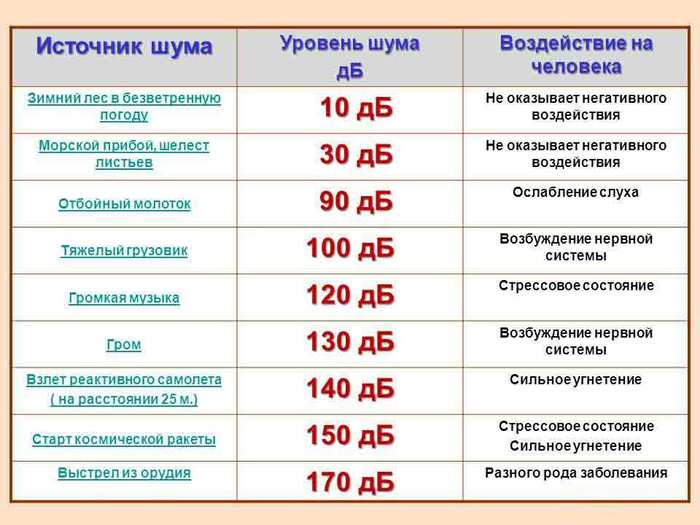 | Источник шума | Уровень шума дБ | Воздействие на человека |
|---|---|---|
| Зимний лес в безветренную погоду | 10 дБ | Не оказывает негативного воздействия |
| Морской прибой, шелест листьев | 30 дБ | Не оказывает негативного воздействия |
| Отбойный молоток | 90 дБ | Ослабление слуха |
| Тяжелый грузовик | 100 дБ | Возбуждение нервной системы |
| Громкая музыка | 120 дБ | Стрессовое состояние |
| Гром | 130 дБ | Возбуждение нервной системы |
| Взлет реактивного самолета ( на расстоянии 25 м.) | 140 дБ | Сильное угнетение |
| Старт космической ракеты | 150 дБ | Стрессовое состояние Сильное угнетение |
| Выстрел из орудия | 170 дБ | Разного рода заболевания |